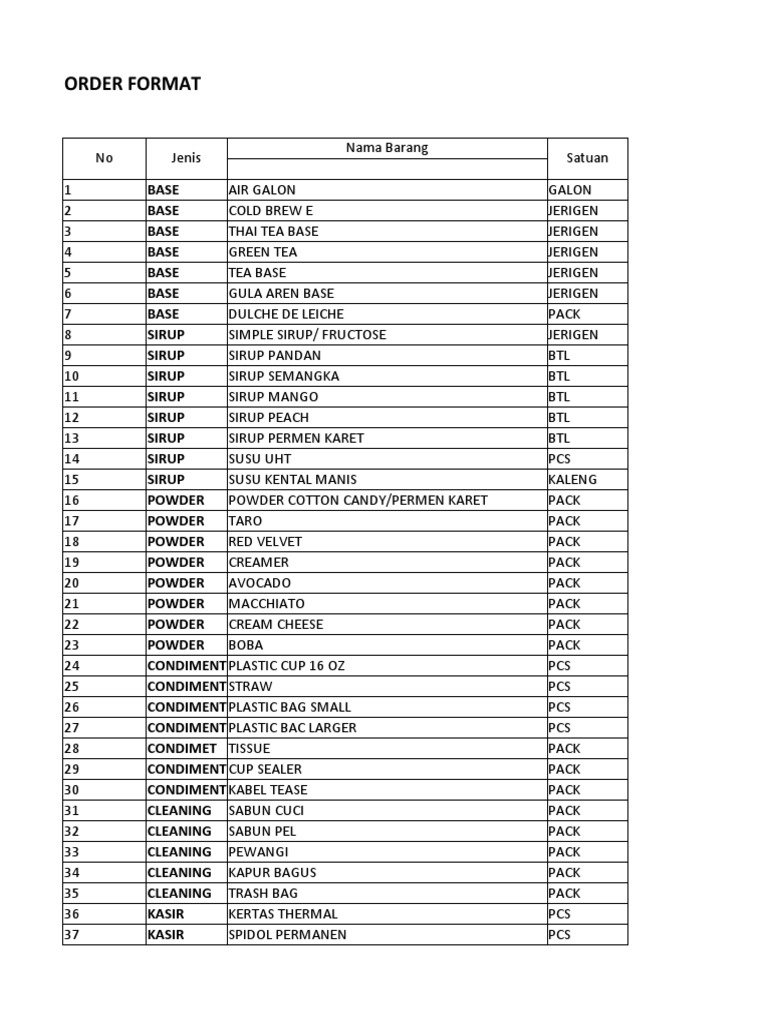 ORDER FORMAT

| No | Jenis | Nama Barang | Satuan |
|---|---|---|---|
| 1 | BASE | AIR GALON | GALON |
| 2 | BASE | COLD BREW E | JERIGEN |
| 3 | BASE | THAI TEA BASE | JERIGEN |
| 4 | BASE | GREEN TEA | JERIGEN |
| 5 | BASE | TEA BASE | JERIGEN |
| 6 | BASE | GULA AREN BASE | JERIGEN |
| 7 | BASE | DULCHE DE LEICHE | PACK |
| 8 | SIRUP | SIMPLE SIRUP/ FRUCTOSE | JERIGEN |
| 9 | SIRUP | SIRUP PANDAN | BTL |
| 10 | SIRUP | SIRUP SEMANGKA | BTL |
| 11 | SIRUP | SIRUP MANGO | BTL |
| 12 | SIRUP | SIRUP PEACH | BTL |
| 13 | SIRUP | SIRUP PERMEN KARET | BTL |
| 14 | SIRUP | SUSU UHT | PCS |
| 15 | SIRUP | SUSU KENTAL MANIS | KALENG |
| 16 | POWDER | POWDER COTTON CANDY/PERMEN KARET | PACK |
| 17 | POWDER | TARO | PACK |
| 18 | POWDER | RED VELVET | PACK |
| 19 | POWDER | CREAMER | PACK |
| 20 | POWDER | AVOCADO | PACK |
| 21 | POWDER | MACCHIATO | PACK |
| 22 | POWDER | CREAM CHEESE | PACK |
| 23 | POWDER | BOBA | PACK |
| 24 | CONDIMENT | PLASTIC CUP 16 OZ | PCS |
| 25 | CONDIMENT | STRAW | PCS |
| 26 | CONDIMENT | PLASTIC BAG SMALL | PCS |
| 27 | CONDIMENT | PLASTIC BAC LARGER | PCS |
| 28 | CONDIMET | TISSUE | PACK |
| 29 | CONDIMENT | CUP SEALER | PACK |
| 30 | CONDIMENT | KABEL TEASE | PACK |
| 31 | CLEANING | SABUN CUCI | PACK |
| 32 | CLEANING | SABUN PEL | PACK |
| 33 | CLEANING | PEWANGI | PACK |
| 34 | CLEANING | KAPUR BAGUS | PACK |
| 35 | CLEANING | TRASH BAG | PACK |
| 36 | KASIR | KERTAS THERMAL | PCS |
| 37 | KASIR | SPIDOL PERMANEN | PCS |